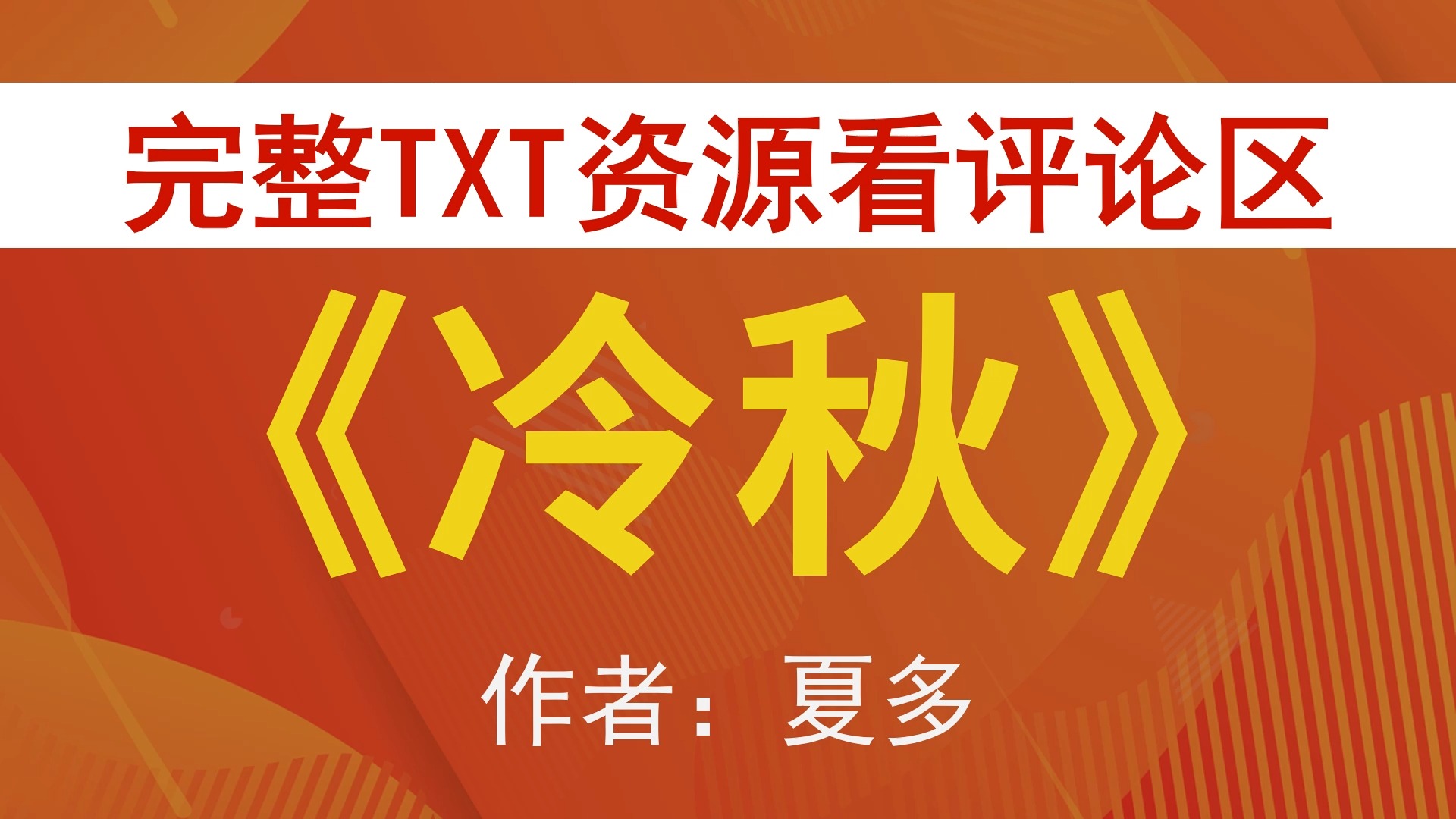 完整TXT资源看评论区

《冷秋》

作者：夏多